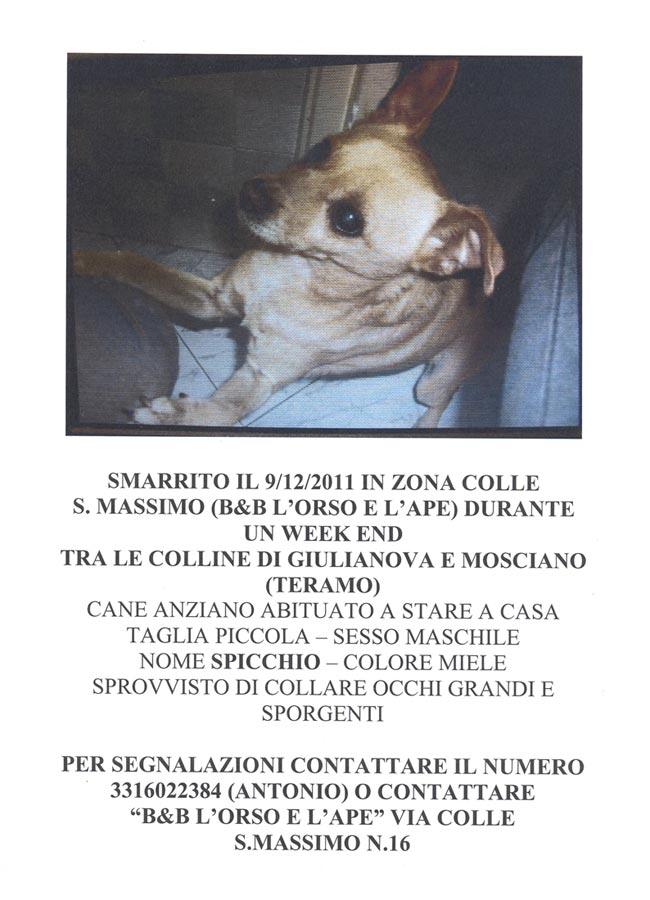 SMARRITO IL 9/12/2011 IN ZONA COLLE S. MASSIMO (B&B L'ORSO E L'APE) DURANTE UN WEEK END
TRA LE COLLINE DI GIULIANOVA E MOSCIANO (TERAMO)
CANE ANZIANO ABITUATO A STARE A CASA
TAGLIA PICCOLA – SESSO MASCHILE
NOME SPICCHIO – COLORE MIELE
SPROVVISTO DI COLLARE OCCHI GRANDI E SPORGENTI

PER SEGNALAZIONI CONTATTARE IL NUMERO 3316022384 (ANTONIO) O CONTATTARE "B&B L'ORSO E L'APE" VIA COLLE S.MASSIMO N.16